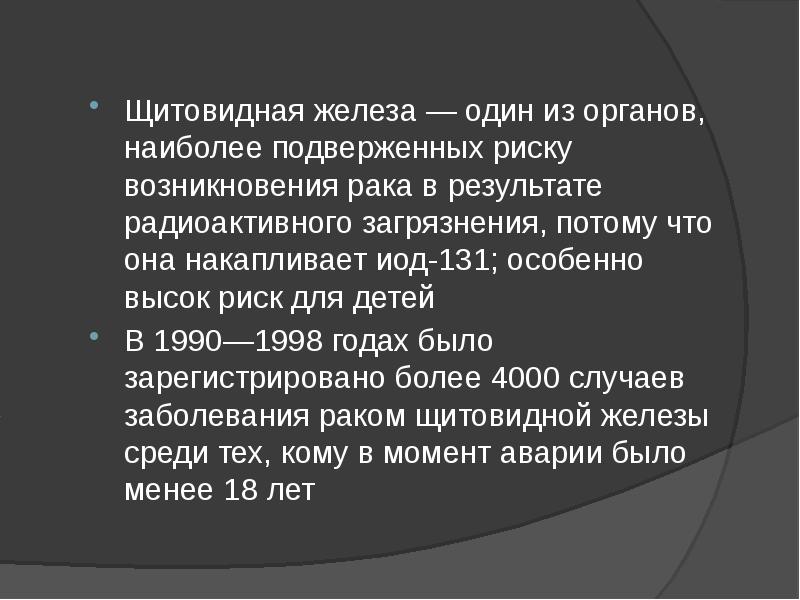 Щитовидная железа — один из органов, наиболее подверженных риску возникновения рака в результате радиоактивного загрязнения, потому что она накапливает иод-131; особенно высок риск для детей

В 1990—1998 годах было зарегистрировано более 4000 случаев заболевания раком щитовидной железы среди тех, кому в момент аварии было менее 18 лет